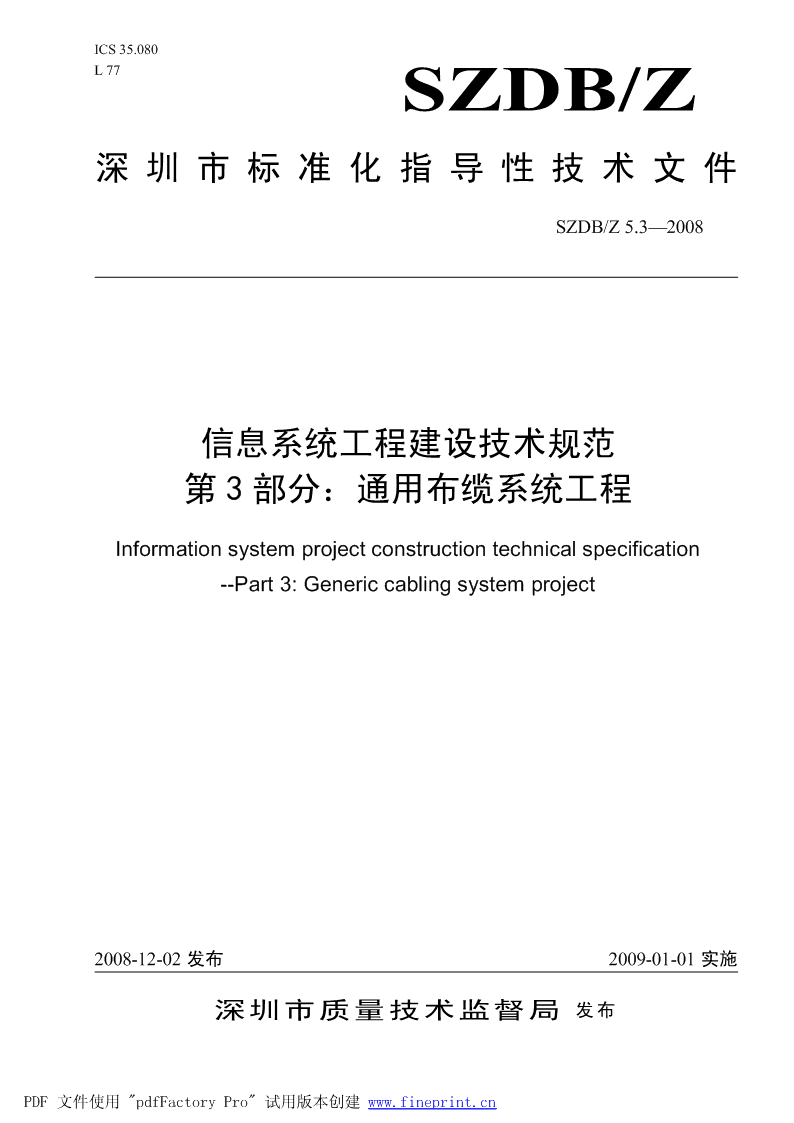 ICS 35.080
L 77

SZDB/Z

深圳市标准化指导性技术文件

SZDB/Z 5.3—2008

信息系统工程建设技术规范
第3部分：通用布缆系统工程

Information system project construction technical specification
--Part 3: Generic cabling system project

2008-12-02 发布

2009-01-01 实施

深圳市质量技术监督局 发布

PDF 文件使用 "pdfFactory Pro" 试用版本创建 www.fineprint.cn